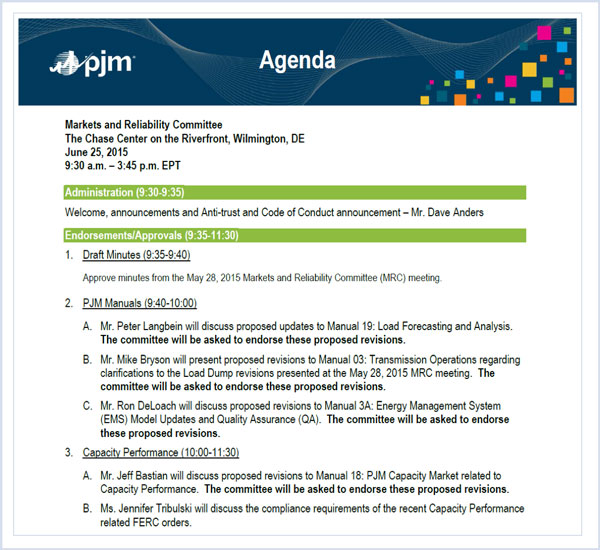 pjm

Agenda

Markets and Reliability Committee
The Chase Center on the Riverfront, Wilmington, DE
June 25, 2015
9:30 a.m. – 3:45 p.m. EPT

Administration (9:30-9:35)

Welcome, announcements and Anti-trust and Code of Conduct announcement – Mr. Dave Anders

Endorsements/Approvals (9:35-11:30)

1. Draft Minutes (9:35-9:40)

Approve minutes from the May 28, 2015 Markets and Reliability Committee (MRC) meeting.

2. PJM Manuals (9:40-10:00)

A. Mr. Peter Langbein will discuss proposed updates to Manual 19: Load Forecasting and Analysis. The committee will be asked to endorse these proposed revisions.

B. Mr. Mike Bryson will present proposed revisions to Manual 03: Transmission Operations regarding clarifications to the Load Dump revisions presented at the May 28, 2015 MRC meeting. The committee will be asked to endorse these proposed revisions.

C. Mr. Ron DeLoach will discuss proposed revisions to Manual 3A: Energy Management System (EMS) Model Updates and Quality Assurance (QA). The committee will be asked to endorse these proposed revisions.

3. Capacity Performance (10:00-11:30)

A. Mr. Jeff Bastian will discuss proposed revisions to Manual 18: PJM Capacity Market related to Capacity Performance. The committee will be asked to endorse these proposed revisions.

B. Ms. Jennifer Tribulski will discuss the compliance requirements of the recent Capacity Performance related FERC orders.